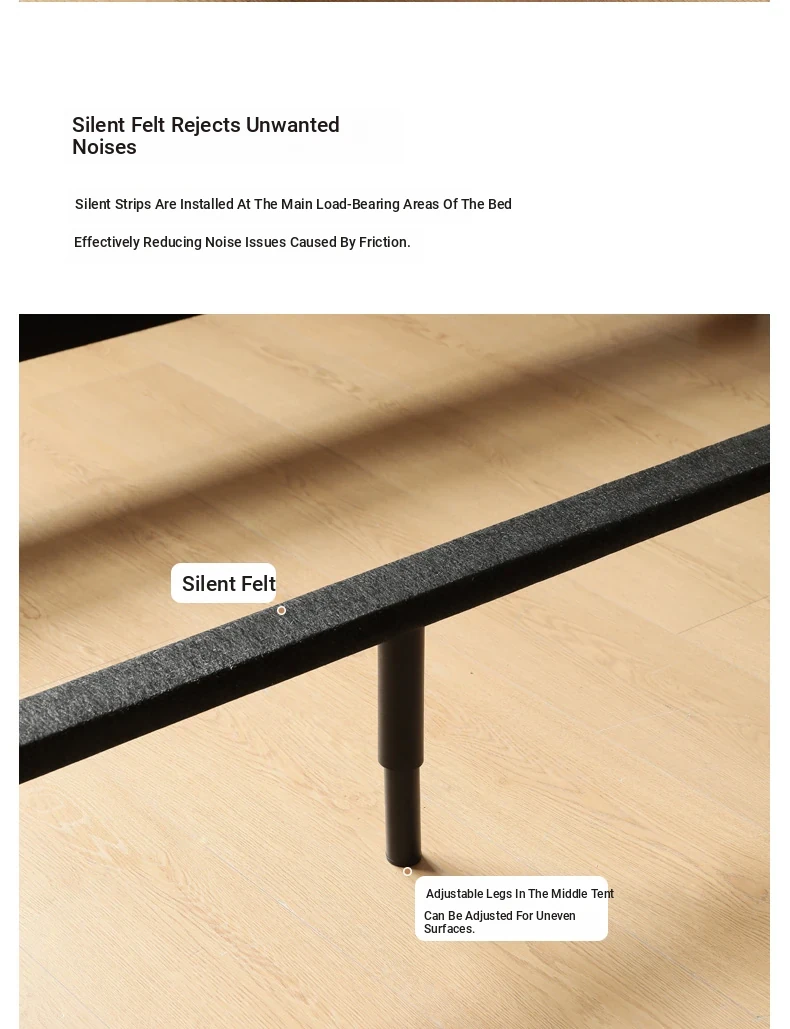 Silent Felt Rejects Unwanted Noises

Silent Strips Are Installed At The Main Load-Bearing Areas Of The Bed

Effectively Reducing Noise Issues Caused By Friction.

Silent Felt

Adjustable Legs In The Middle Tent

Can Be Adjusted For Uneven Surfaces.